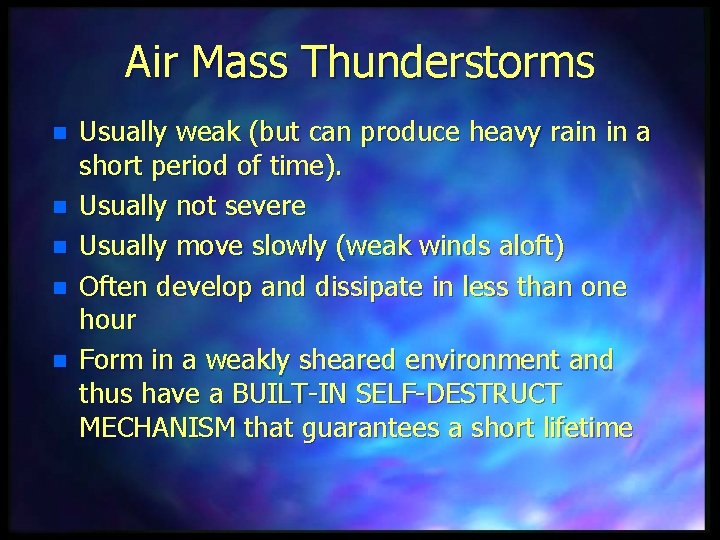 Air Mass Thunderstorms

• Usually weak (but can produce heavy rain in a short period of time).
• Usually not severe
• Usually move slowly (weak winds aloft)
• Often develop and dissipate in less than one hour
• Form in a weakly sheared environment and thus have a BUILT-IN SELF-DESTRUCT MECHANISM that guarantees a short lifetime